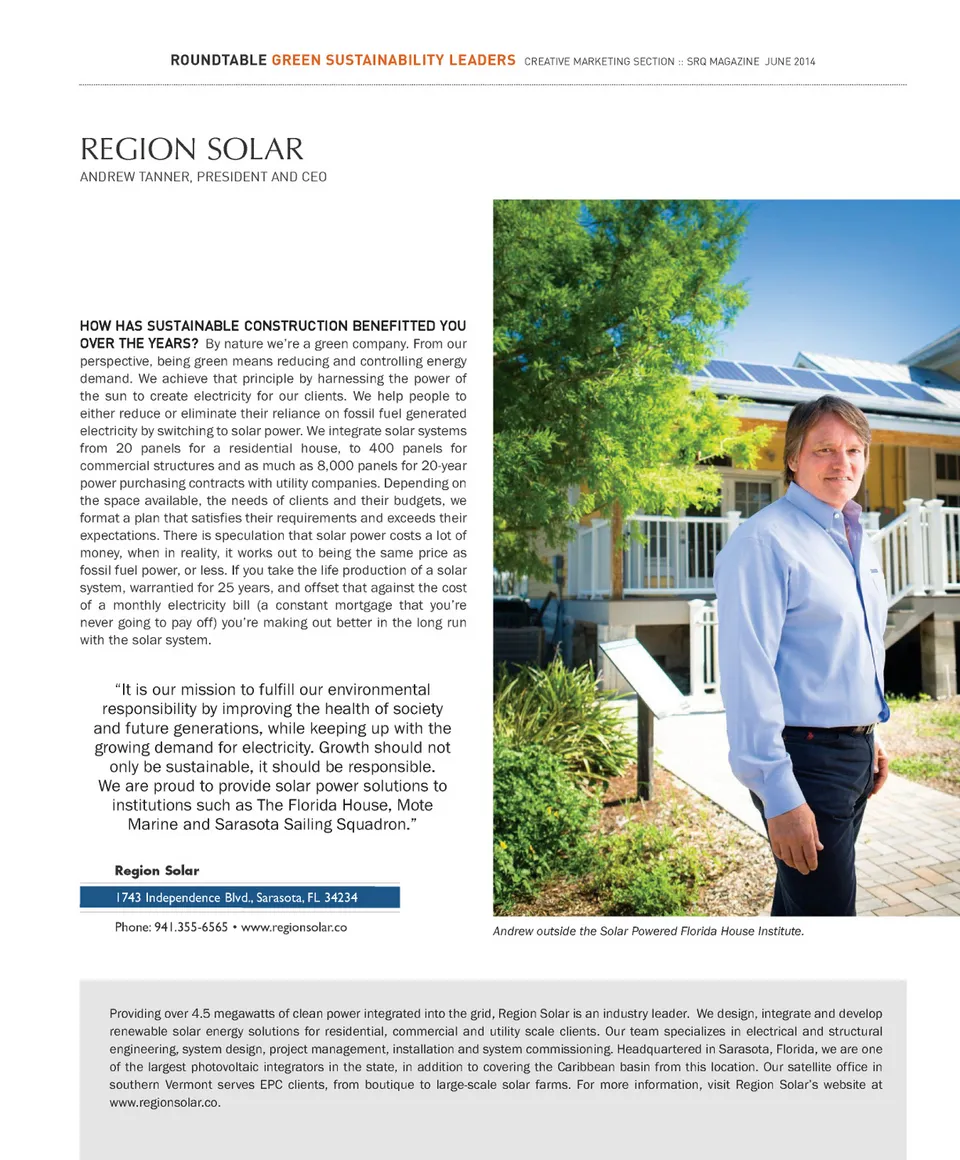 ROUNDTABLE GREEN SUSTAINABILITY LEADERS CREATIVE MARKETING SECTION :: SRQ MAGAZINE JUNE 2014

REGION SOLAR
ANDREW TANNER, PRESIDENT AND CEO

HOW HAS SUSTAINABLE CONSTRUCTION BENEFITTED YOU OVER THE YEARS? By nature we're a green company. From our perspective, being green means reducing and controlling energy demand. We achieve that principle by harnessing the power of the sun to create electricity for our clients. We help people to either reduce or eliminate their reliance on fossil fuel generated electricity by switching to solar power. We integrate solar systems from 20 panels for a residential house, to 400 panels for commercial structures and as much as 8,000 panels for 20-year power purchasing contracts with utility companies. Depending on the space available, the needs of clients and their budgets, we format a plan that satisfies their requirements and exceeds their expectations. There is speculation that solar power costs a lot of money, when in reality, it works out to being the same price as fossil fuel power, or less. If you take the life production of a solar system, warrantied for 25 years, and offset that against the cost of a monthly electricity bill (a constant mortgage that you're never going to pay off) you're making out better in the long run with the solar system.

"It is our mission to fulfill our environmental responsibility by improving the health of society and future generations, while keeping up with the growing demand for electricity. Growth should not only be sustainable, it should be responsible. We are proud to provide solar power solutions to institutions such as The Florida House, Mote Marine and Sarasota Sailing Squadron."

Region Solar
1743 Independence Blvd., Sarasota, FL 34234
Phone: 941.355-6565 • www.regionsolar.co

Andrew outside the Solar Powered Florida House Institute.

Providing over 4.5 megawatts of clean power integrated into the grid, Region Solar is an industry leader. We design, integrate and develop renewable solar energy solutions for residential, commercial and utility scale clients. Our team specializes in electrical and structural engineering, system design, project management, installation and system commissioning. Headquartered in Sarasota, Florida, we are one of the largest photovoltaic integrators in the state, in addition to covering the Caribbean basin from this location. Our satellite office in southern Vermont serves EPC clients, from boutique to large-scale solar farms. For more information, visit Region Solar's website at www.regionsolar.co.